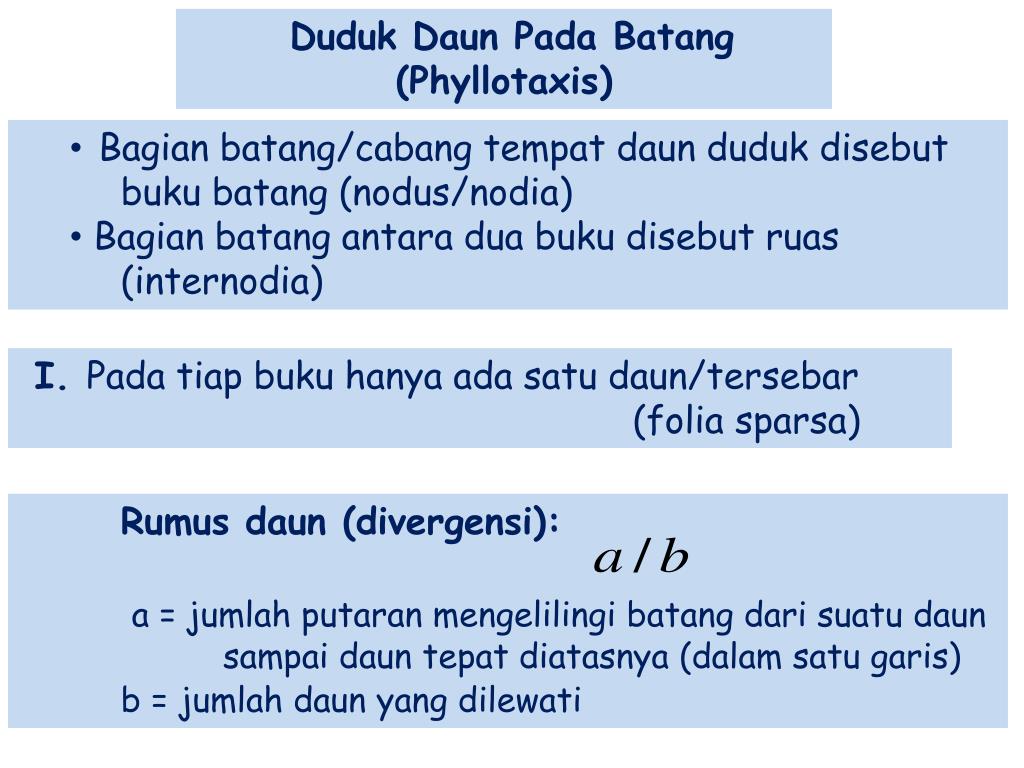 Duduk Daun Pada Batang
(Phyllotaxis)

• Bagian batang/cabang tempat daun duduk disebut buku batang (nodus/nodia)
• Bagian batang antara dua buku disebut ruas (internodia)

I. Pada tiap buku hanya ada satu daun/tersebar (folia sparsa)

Rumus daun (divergensi): $a/b$

a = jumlah putaran mengelilingi batang dari suatu daun sampai daun tepat diatasnya (dalam satu garis)
b = jumlah daun yang dilewati